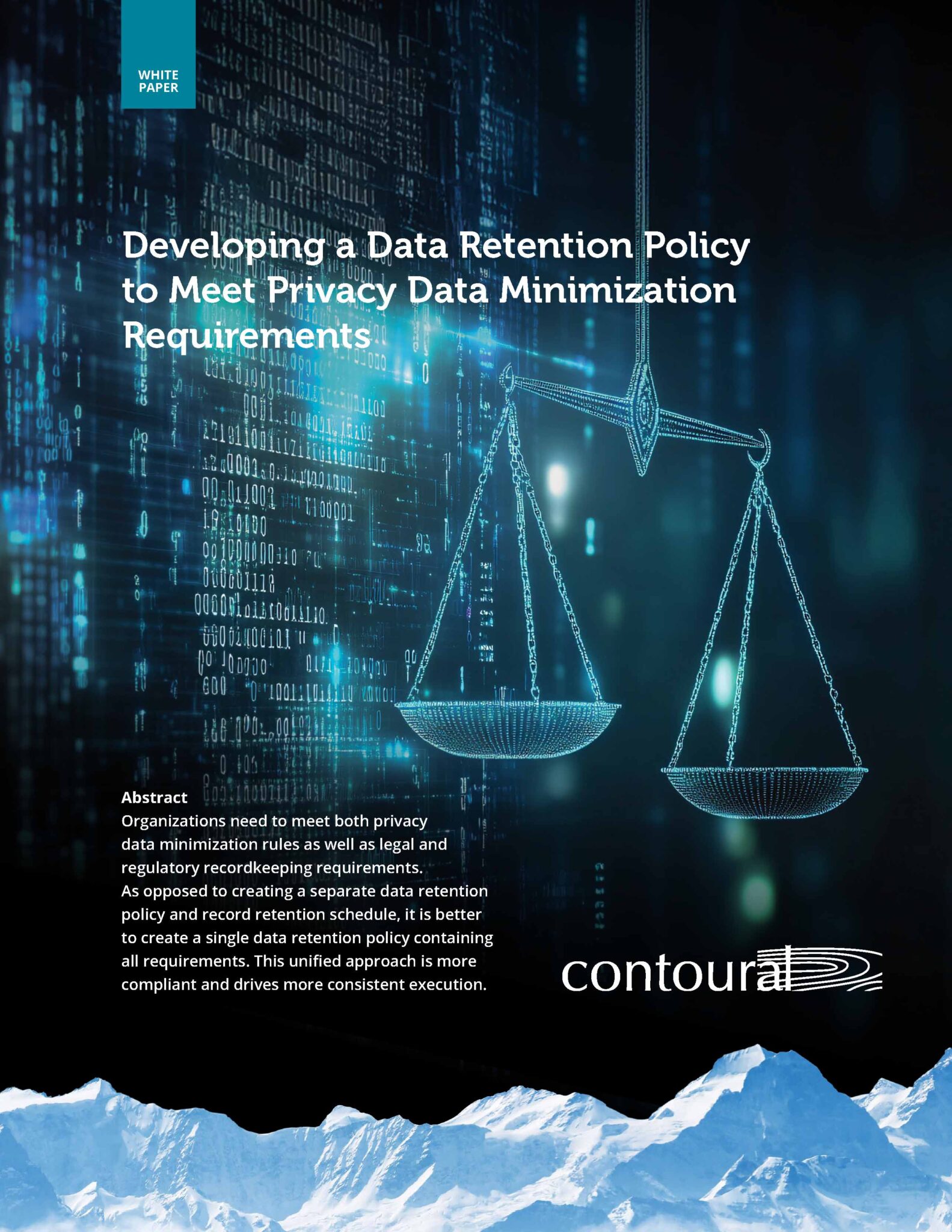 WHITE PAPER

Developing a Data Retention Policy to Meet Privacy Data Minimization Requirements

Abstract
Organizations need to meet both privacy data minimization rules as well as legal and regulatory recordkeeping requirements. As opposed to creating a separate data retention policy and record retention schedule, it is better to create a single data retention policy containing all requirements. This unified approach is more compliant and drives more consistent execution.

contoural